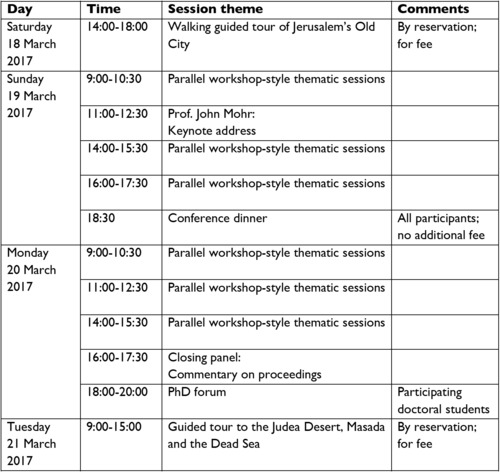 | Day | Time | Session theme | Comments |
|---|---|---|---|
| Saturday 18 March 2017 | 14:00-18:00 | Walking guided tour of Jerusalem's Old City | By reservation; for fee |
| Sunday 19 March 2017 | 9:00-10:30 | Parallel workshop-style thematic sessions | |
| | 11:00-12:30 | Prof. John Mohr: Keynote address | |
| | 14:00-15:30 | Parallel workshop-style thematic sessions | |
| | 16:00-17:30 | Parallel workshop-style thematic sessions | |
| | 18:30 | Conference dinner | All participants; no additional fee |
| Monday 20 March 2017 | 9:00-10:30 | Parallel workshop-style thematic sessions | |
| | 11:00-12:30 | Parallel workshop-style thematic sessions | |
| | 14:00-15:30 | Parallel workshop-style thematic sessions | |
| | 16:00-17:30 | Closing panel: Commentary on proceedings | |
| | 18:00-20:00 | PhD forum | Participating doctoral students |
| Tuesday 21 March 2017 | 9:00-15:00 | Guided tour to the Judea Desert, Masada and the Dead Sea | By reservation; for fee |